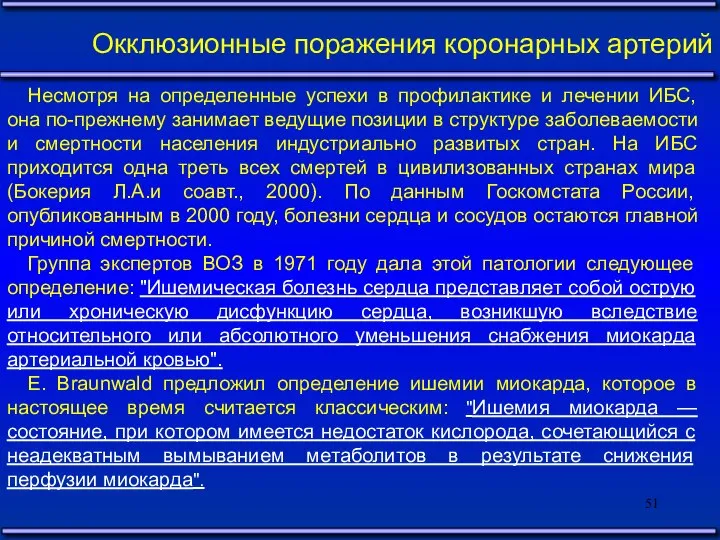 Окклюзионные поражения коронарных артерий

Несмотря на определенные успехи в профилактике и лечении ИБС, она по-прежнему занимает ведущие позиции в структуре заболеваемости и смертности населения индустриально развитых стран. На ИБС приходится одна треть всех смертей в цивилизованных странах мира (Бокерия Л.А.и соавт., 2000). По данным Госкомстата России, опубликованным в 2000 году, болезни сердца и сосудов остаются главной причиной смертности.

Группа экспертов ВОЗ в 1971 году дала этой патологии следующее определение: "Ишемическая болезнь сердца представляет собой острую или хроническую дисфункцию сердца, возникшую вследствие относительного или абсолютного уменьшения снабжения миокарда артериальной кровью".

E. Braunwald предложил определение ишемии миокарда, которое в настоящее время считается классическим: "Ишемия миокарда — состояние, при котором имеется недостаток кислорода, сочетающийся с неадекватным вымыванием метаболитов в результате снижения перфузии миокарда".

51